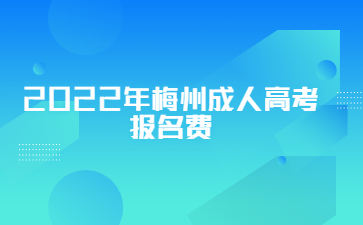 2022年梅州成人高考报名费